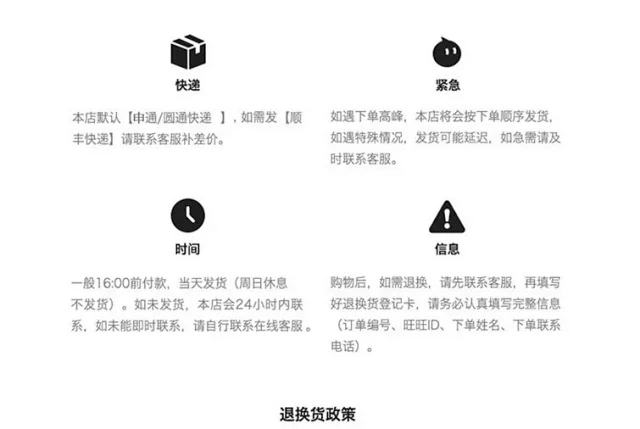 快递

本店默认【申通/圆通快递 】，如需发【顺丰快递】请联系客服补差价。

紧急

如遇下单高峰，本店将会按下单顺序发货，如遇特殊情况，发货可能延迟，如急需请及时联系客服。

时间

一般16:00前付款，当天发货（周日休息不发货）。如未发货，本店会24小时内联系，如未能即时联系，请自行联系在线客服。

信息

购物后，如需退换，请先联系客服，再填写好退换货登记卡，请务必认真填写完整信息（订单编号、旺旺ID、下单姓名、下单联系电话）。

退换货政策